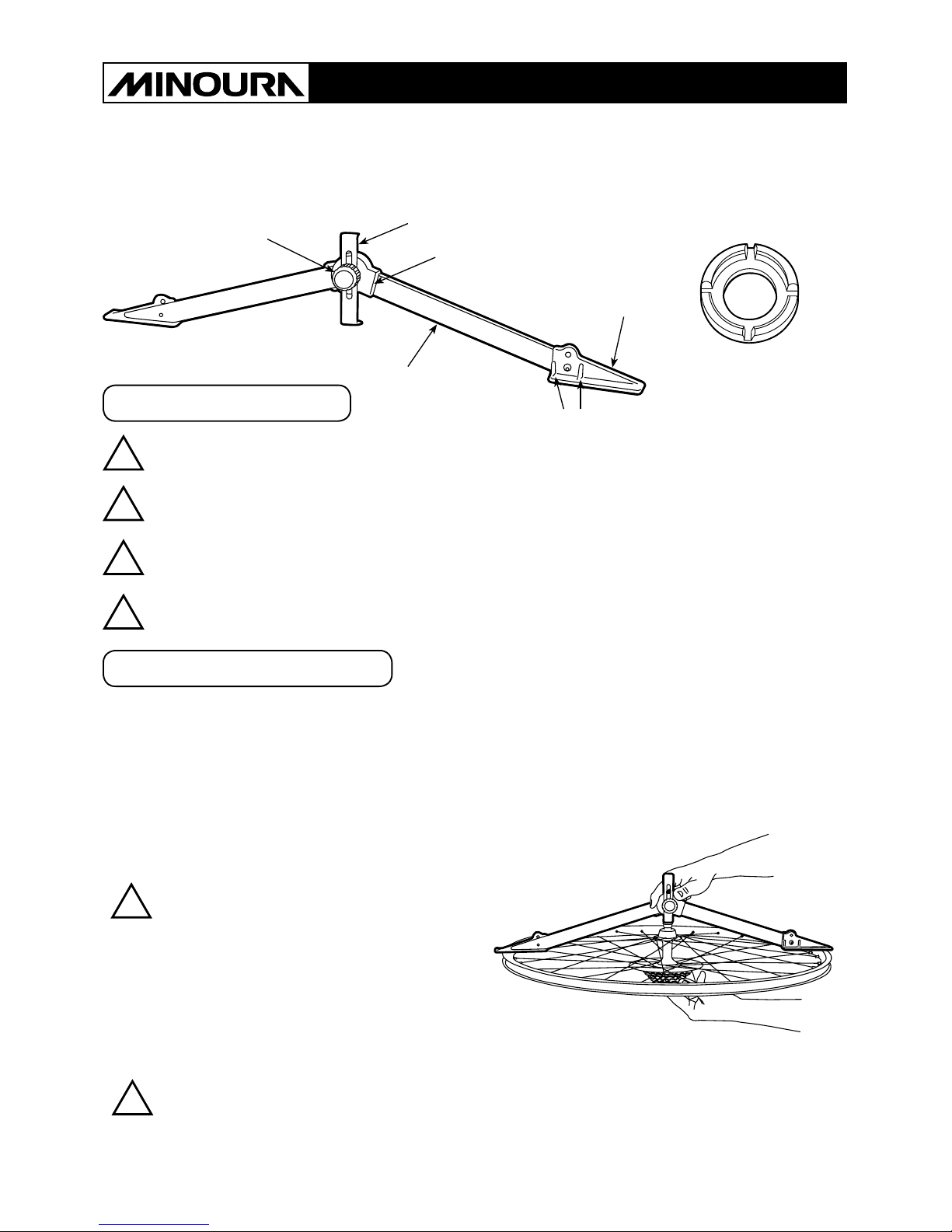 MINOURA